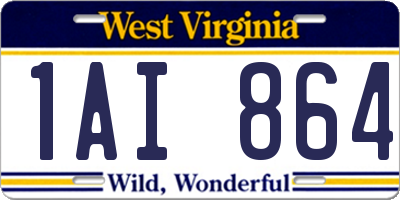 West Virginia

1AI 864

Wild, Wonderful